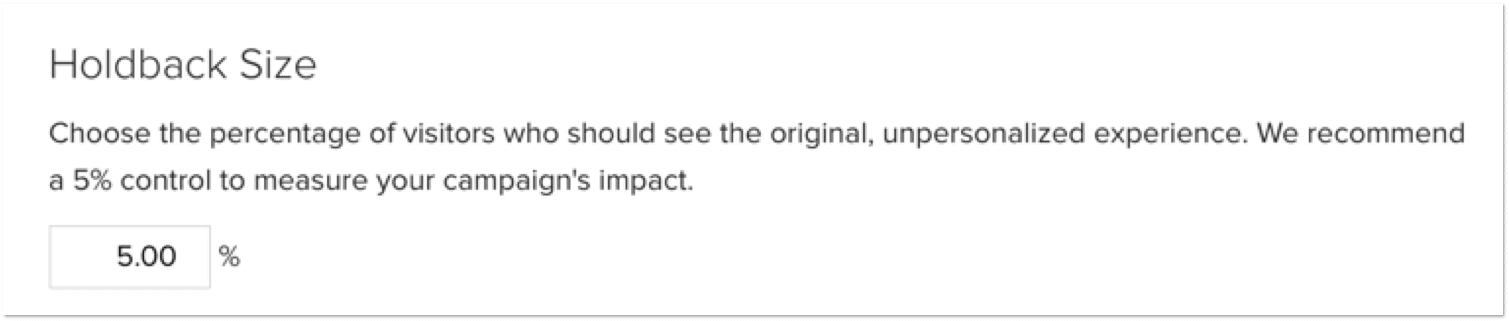 Holdback Size

Choose the percentage of visitors who should see the original, unpersonalized experience. We recommend a 5% control to measure your campaign's impact.

5.00 %